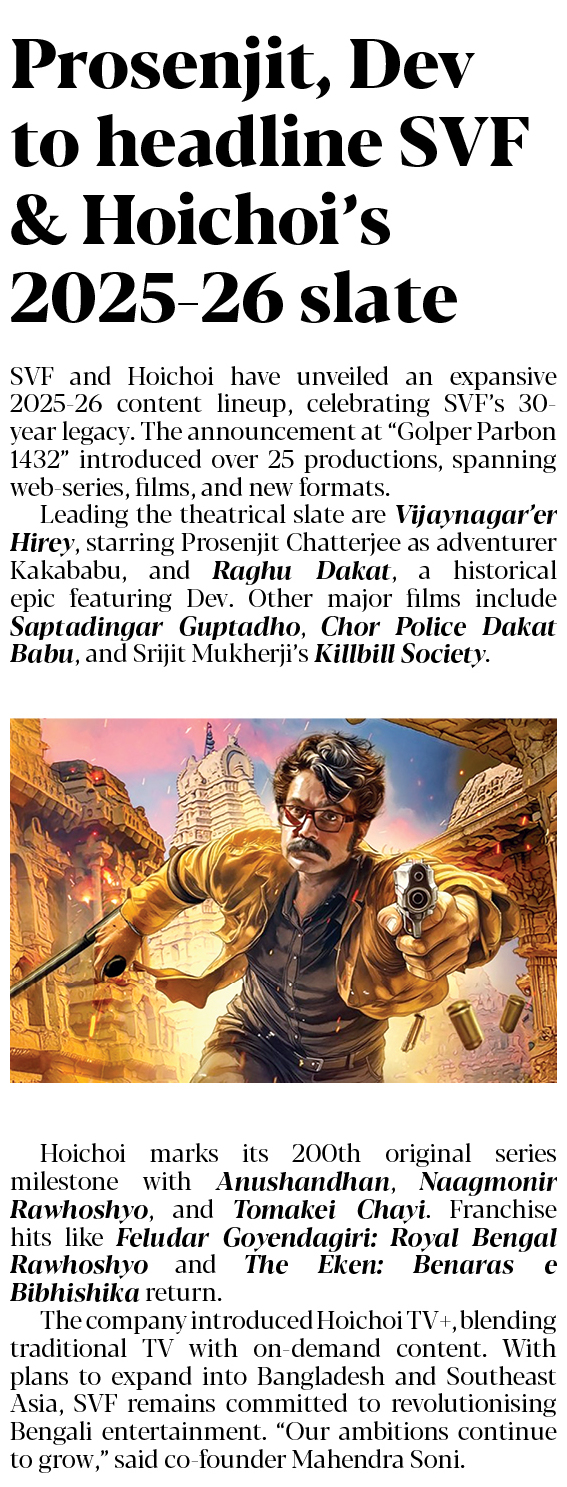 Prosenjit, Dev to headline SVF & Hoichoi's 2025-26 slate

SVF and Hoichoi have unveiled an expansive 2025-26 content lineup, celebrating SVF's 30-year legacy. The announcement at "Golper Parbon 1432" introduced over 25 productions, spanning web-series, films, and new formats.

Leading the theatrical slate are Vijaynagar'er Hirey, starring Prosenjit Chatterjee as adventurer Kakababu, and Raghu Dakat, a historical epic featuring Dev. Other major films include Saptadingar Guptadho, Chor Police Dakat Babu, and Srijit Mukherji's Killbill Society.

Hoichoi marks its 200th original series milestone with Anushandhan, Naagmonir Rawhoshyo, and Tomakei Chayi. Franchise hits like Feludar Goyendagiri: Royal Bengal Rawhoshyo and The Eken: Benaras e Bibhishika return.

The company introduced Hoichoi TV+, blending traditional TV with on-demand content. With plans to expand into Bangladesh and Southeast Asia, SVF remains committed to revolutionising Bengali entertainment. "Our ambitions continue to grow," said co-founder Mahendra Soni.